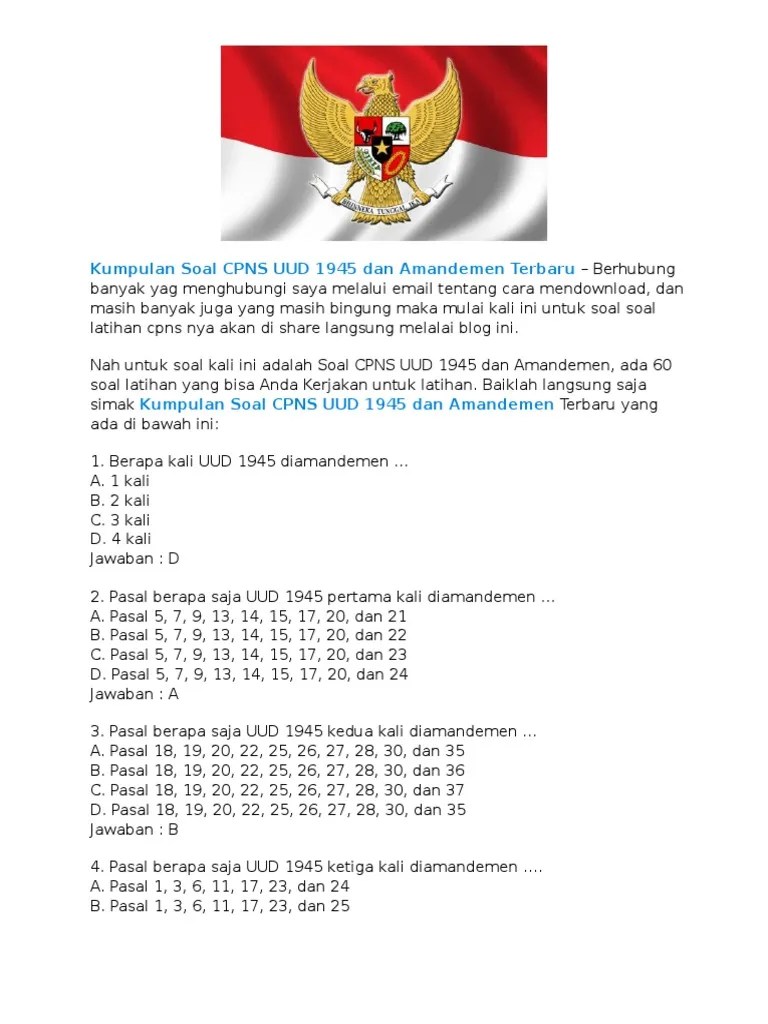 BHINNEKA TUNGGAL IKA

Kumpulan Soal CPNS UUD 1945 dan Amandemen Terbaru – Berhubung banyak yag menghubungi saya melalui email tentang cara mendownload, dan masih banyak juga yang masih bingung maka mulai kali ini untuk soal soal latihan cpns nya akan di share langsung melalai blog ini.

Nah untuk soal kali ini adalah Soal CPNS UUD 1945 dan Amandemen, ada 60 soal latihan yang bisa Anda Kerjakan untuk latihan. Baiklah langsung saja simak Kumpulan Soal CPNS UUD 1945 dan Amandemen Terbaru yang ada di bawah ini:

1. Berapa kali UUD 1945 diamandemen …
A. 1 kali
B. 2 kali
C. 3 kali
D. 4 kali
Jawaban : D

2. Pasal berapa saja UUD 1945 pertama kali diamandemen …
A. Pasal 5, 7, 9, 13, 14, 15, 17, 20, dan 21
B. Pasal 5, 7, 9, 13, 14, 15, 17, 20, dan 22
C. Pasal 5, 7, 9, 13, 14, 15, 17, 20, dan 23
D. Pasal 5, 7, 9, 13, 14, 15, 17, 20, dan 24
Jawaban : A

3. Pasal berapa saja UUD 1945 kedua kali diamandemen …
A. Pasal 18, 19, 20, 22, 25, 26, 27, 28, 30, dan 35
B. Pasal 18, 19, 20, 22, 25, 26, 27, 28, 30, dan 36
C. Pasal 18, 19, 20, 22, 25, 26, 27, 28, 30, dan 37
D. Pasal 18, 19, 20, 22, 25, 26, 27, 28, 30, dan 35
Jawaban : B

4. Pasal berapa saja UUD 1945 ketiga kali diamandemen ….
A. Pasal 1, 3, 6, 11, 17, 23, dan 24
B. Pasal 1, 3, 6, 11, 17, 23, dan 25